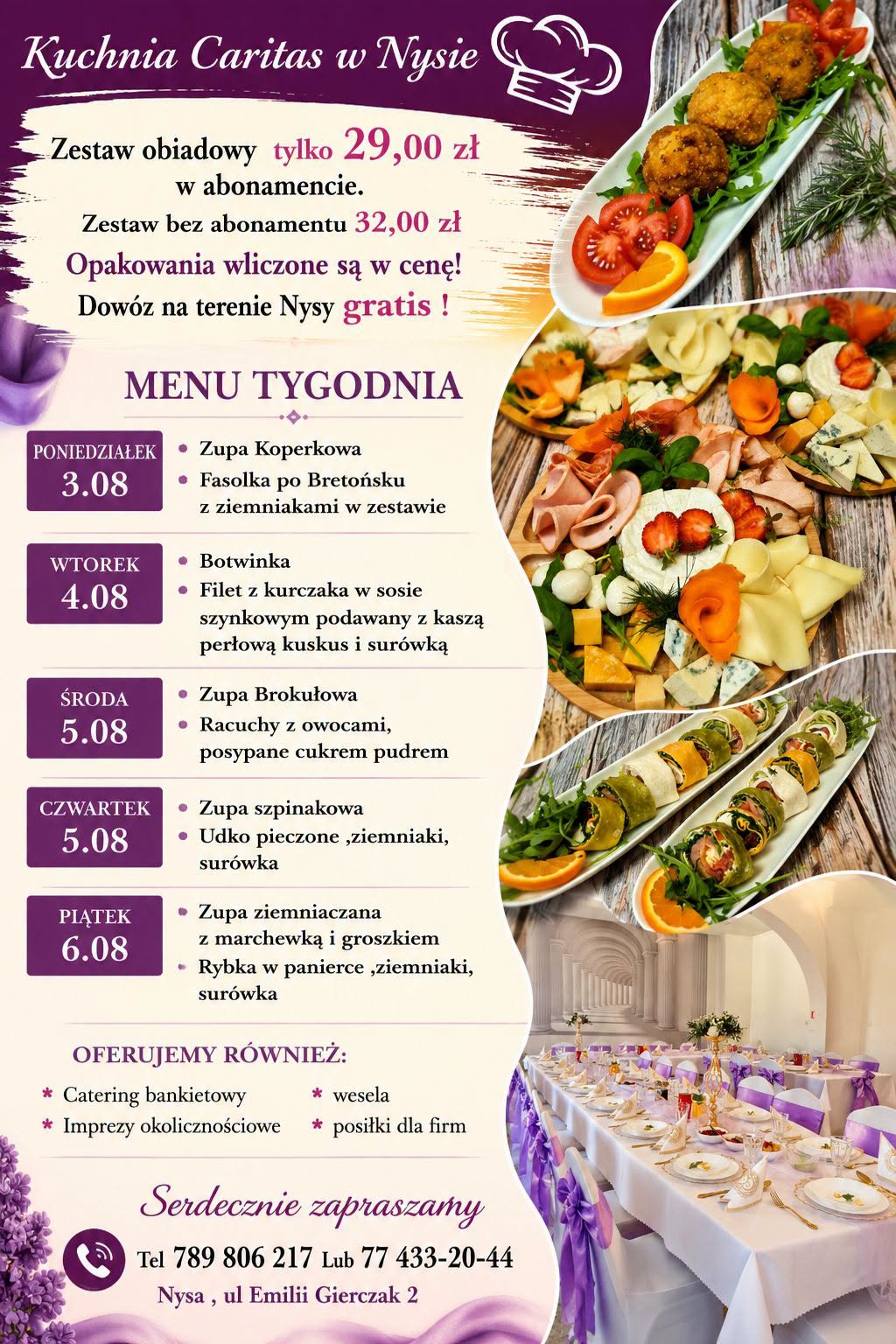 Kuchnia Caritas w Nysie

Zestaw obiadowy tylko 29,00 zł w abonamencie.
Zestaw bez abonamentu 32,00 zł
Opakowania wliczone są w cenę!
Dowóz na terenie Nysy gratis !

MENU TYGODNIA

PONIEDZIAŁEK
3.08
• Zupa Koperkowa
• Fasolka po Bretońsku z ziemniakami w zestawie

WTOREK
4.08
• Botwinka
• Filet z kurczaka w sosie szynkowym podawany z kaszą perłową kuskus i surówką

ŚRODA
5.08
• Zupa Brokułowa
• Racuchy z owocami, posypane cukrem pudrem

CZWARTEK
5.08
• Zupa szpinakowa
• Udko pieczone ,ziemniaki, surówka

PIĄTEK
6.08
• Zupa ziemniaczana z marchewką i groszkiem
• Rybka w panierce ,ziemniaki, surówka

OFERUJEMY RÓWNIEŻ:
* Catering bankietowy
* Imprezy okolicznościowe
* wesela
* posiłki dla firm

Serdecznie zapraszamy
Tel 789 806 217 Lub 77 433-20-44
Nysa , ul Emilii Gierczak 2